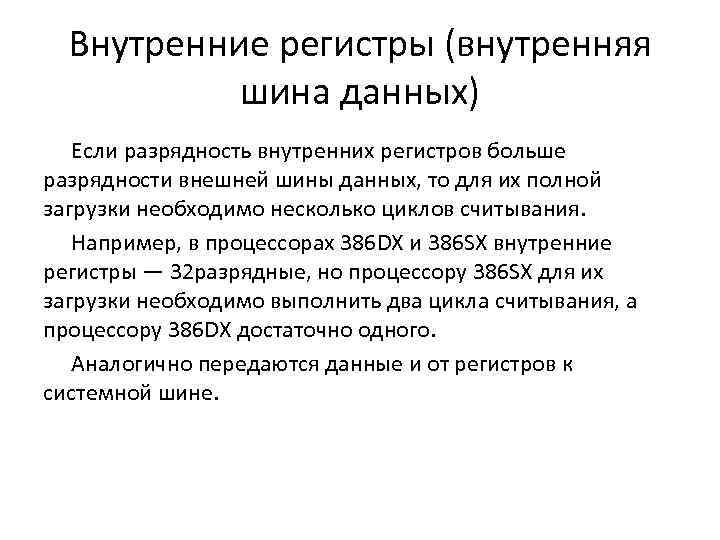 Внутренние регистры (внутренняя шина данных)

Если разрядность внутренних регистров больше разрядности внешней шины данных, то для их полной загрузки необходимо несколько циклов считывания.

Например, в процессорах 386DX и 386SX внутренние регистры — 32разрядные, но процессору 386SX для их загрузки необходимо выполнить два цикла считывания, а процессору 386DX достаточно одного.

Аналогично передаются данные и от регистров к системной шине.